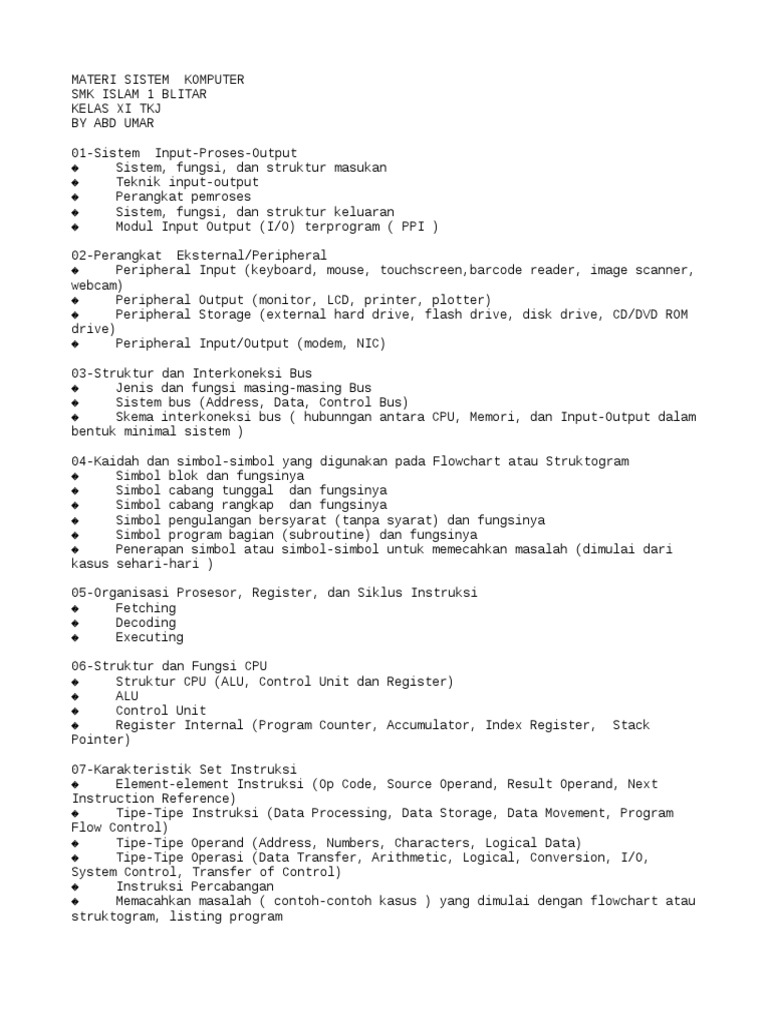 MATERI SISTEM KOMPUTER
SMK ISLAM 1 BLITAR
KELAS XI TKJ
BY ABD UMAR

01-Sistem Input-Proses-Output
◆ Sistem, fungsi, dan struktur masukan
◆ Teknik input-output
◆ Perangkat pemroses
◆ Sistem, fungsi, dan struktur keluaran
◆ Modul Input Output (I/O) terprogram ( PPI )

02-Perangkat Eksternal/Peripheral
◆ Peripheral Input (keyboard, mouse, touchscreen,barcode reader, image scanner, webcam)
◆ Peripheral Output (monitor, LCD, printer, plotter)
◆ Peripheral Storage (external hard drive, flash drive, disk drive, CD/DVD ROM drive)
◆ Peripheral Input/Output (modem, NIC)

03-Struktur dan Interkoneksi Bus
◆ Jenis dan fungsi masing-masing Bus
◆ Sistem bus (Address, Data, Control Bus)
◆ Skema interkoneksi bus ( hubunngan antara CPU, Memori, dan Input-Output dalam bentuk minimal sistem )

04-Kaidah dan simbol-simbol yang digunakan pada Flowchart atau Struktogram
◆ Simbol blok dan fungsinya
◆ Simbol cabang tunggal dan fungsinya
◆ Simbol cabang rangkap dan fungsinya
◆ Simbol pengulangan bersyarat (tanpa syarat) dan fungsinya
◆ Simbol program bagian (subroutine) dan fungsinya
◆ Penerapan simbol atau simbol-simbol untuk memecahkan masalah (dimulai dari kasus sehari-hari )

05-Organisasi Prosesor, Register, dan Siklus Instruksi
◆ Fetching
◆ Decoding
◆ Executing

06-Struktur dan Fungsi CPU
◆ Struktur CPU (ALU, Control Unit dan Register)
◆ ALU
◆ Control Unit
◆ Register Internal (Program Counter, Accumulator, Index Register, Stack Pointer)

07-Karakteristik Set Instruksi
◆ Element-element Instruksi (Op Code, Source Operand, Result Operand, Next Instruction Reference)
◆ Tipe-Tipe Instruksi (Data Processing, Data Storage, Data Movement, Program Flow Control)
◆ Tipe-Tipe Operand (Address, Numbers, Characters, Logical Data)
◆ Tipe-Tipe Operasi (Data Transfer, Arithmetic, Logical, Conversion, I/O, System Control, Transfer of Control)
◆ Instruksi Percabangan
◆ Memacahkan masalah ( contoh-contoh kasus ) yang dimulai dengan flowchart atau struktogram, listing program